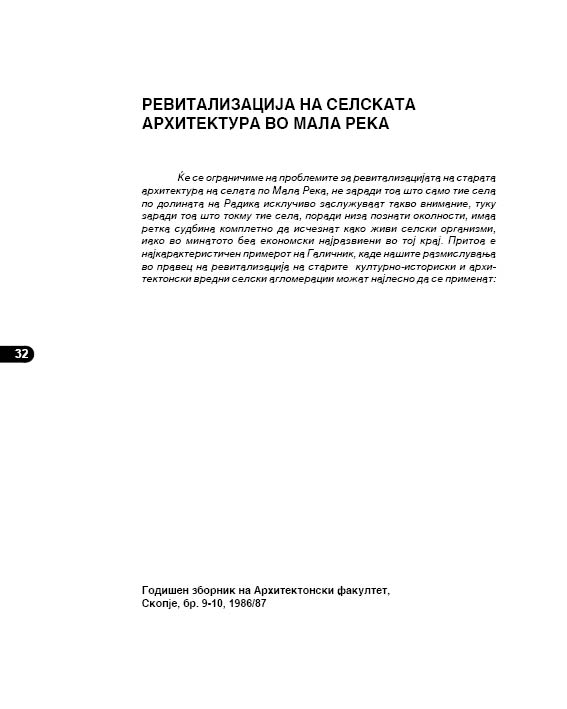 РЕВИТАЛИЗАЦИЈА НА СЕЛСКАТА АРХИТЕКТУРА ВО МАЛА РЕКА

Ќе се ограничиме на проблемите за ревитализацијата на старата архитектура на селата по Мала Река, не заради тоа што само тие села по долината на Радика исклучиво заслужуваат такво внимание, туку заради тоа што токму тие села, поради низа познати околности, имаа ретка судбина комплетно да исчезнат како живи селски организми, иако во минатото беа економски најразвиени во тој крај. Притоа е најкарактеристичен примерот на Галичник, каде нашите размислувања во правец на ревитализација на старите културно-историски и архитектонски вредни селски агломерации можат најлесно да се применат:

32

Годишен зборник на Архитектонски факултет, Скопје, бр. 9-10, 1986/87